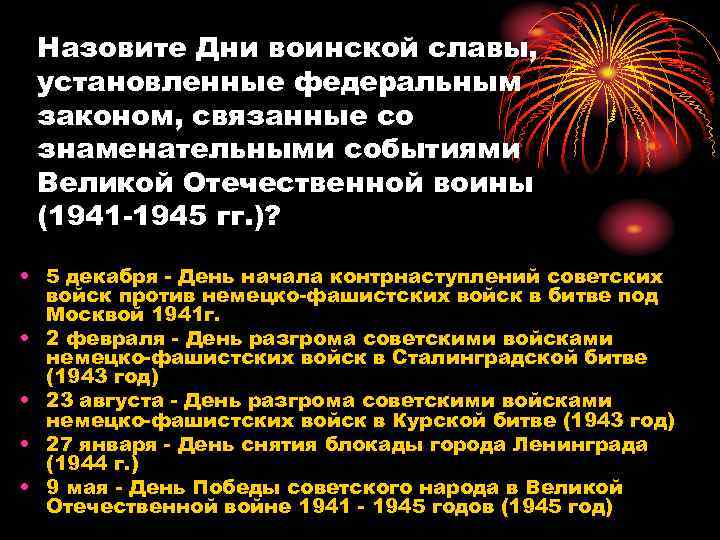 Назовите Дни воинской славы, установленные федеральным законом, связанные со знаменательными событиями Великой Отечественной воины (1941-1945 гг.)?

• 5 декабря - День начала контрнаступлений советских войск против немецко-фашистских войск в битве под Москвой 1941г.
• 2 февраля - День разгрома советскими войсками немецко-фашистских войск в Сталинградской битве (1943 год)
• 23 августа - День разгрома советскими войсками немецко-фашистских войск в Курской битве (1943 год)
• 27 января - День снятия блокады города Ленинграда (1944 г.)
• 9 мая - День Победы советского народа в Великой Отечественной войне 1941 - 1945 годов (1945 год)